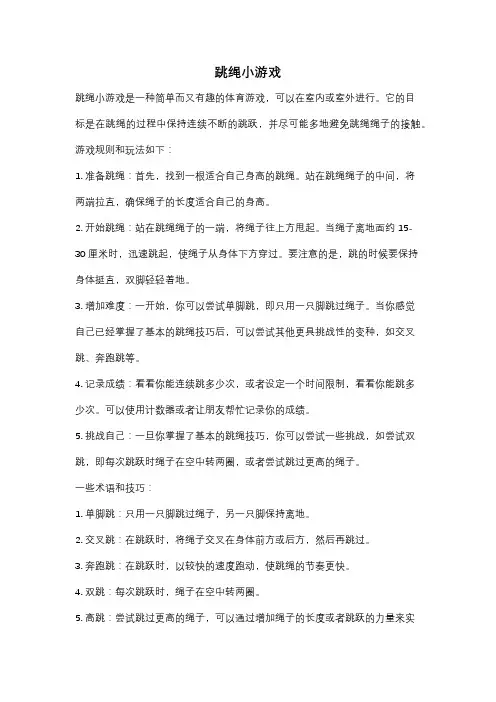 跳绳小游戏

跳绳小游戏是一种简单而又有趣的体育游戏，可以在室内或室外进行。它的目标是在跳绳的过程中保持连续不断的跳跃，并尽可能多地避免跳绳绳子的接触。

游戏规则和玩法如下：

1. 准备跳绳：首先，找到一根适合自己身高的跳绳。站在跳绳绳子的中间，将两端拉直，确保绳子的长度适合自己的身高。

2. 开始跳绳：站在跳绳绳子的一端，将绳子往上方甩起。当绳子离地面约 15-30 厘米时，迅速跳起，使绳子从身体下方穿过。要注意的是，跳的时候要保持身体挺直，双脚轻轻着地。

3. 增加难度：一开始，你可以尝试单脚跳，即只用一只脚跳过绳子。当你感觉自己已经掌握了基本的跳绳技巧后，可以尝试其他更具挑战性的变种，如交叉跳、奔跑跳等。

4. 记录成绩：看看你能连续跳多少次，或者设定一个时间限制，看看你能跳多少次。可以使用计数器或者让朋友帮忙记录你的成绩。

5. 挑战自己：一旦你掌握了基本的跳绳技巧，你可以尝试一些挑战，如尝试双跳，即每次跳跃时绳子在空中转两圈，或者尝试跳过更高的绳子。

一些术语和技巧：

1. 单脚跳：只用一只脚跳过绳子，另一只脚保持离地。

2. 交叉跳：在跳跃时，将绳子交叉在身体前方或后方，然后再跳过。

3. 奔跑跳：在跳跃时，以较快的速度跑动，使跳绳的节奏更快。

4. 双跳：每次跳跃时，绳子在空中转两圈。

5. 高跳：尝试跳过更高的绳子，可以通过增加绳子的长度或者跳跃的力量来实